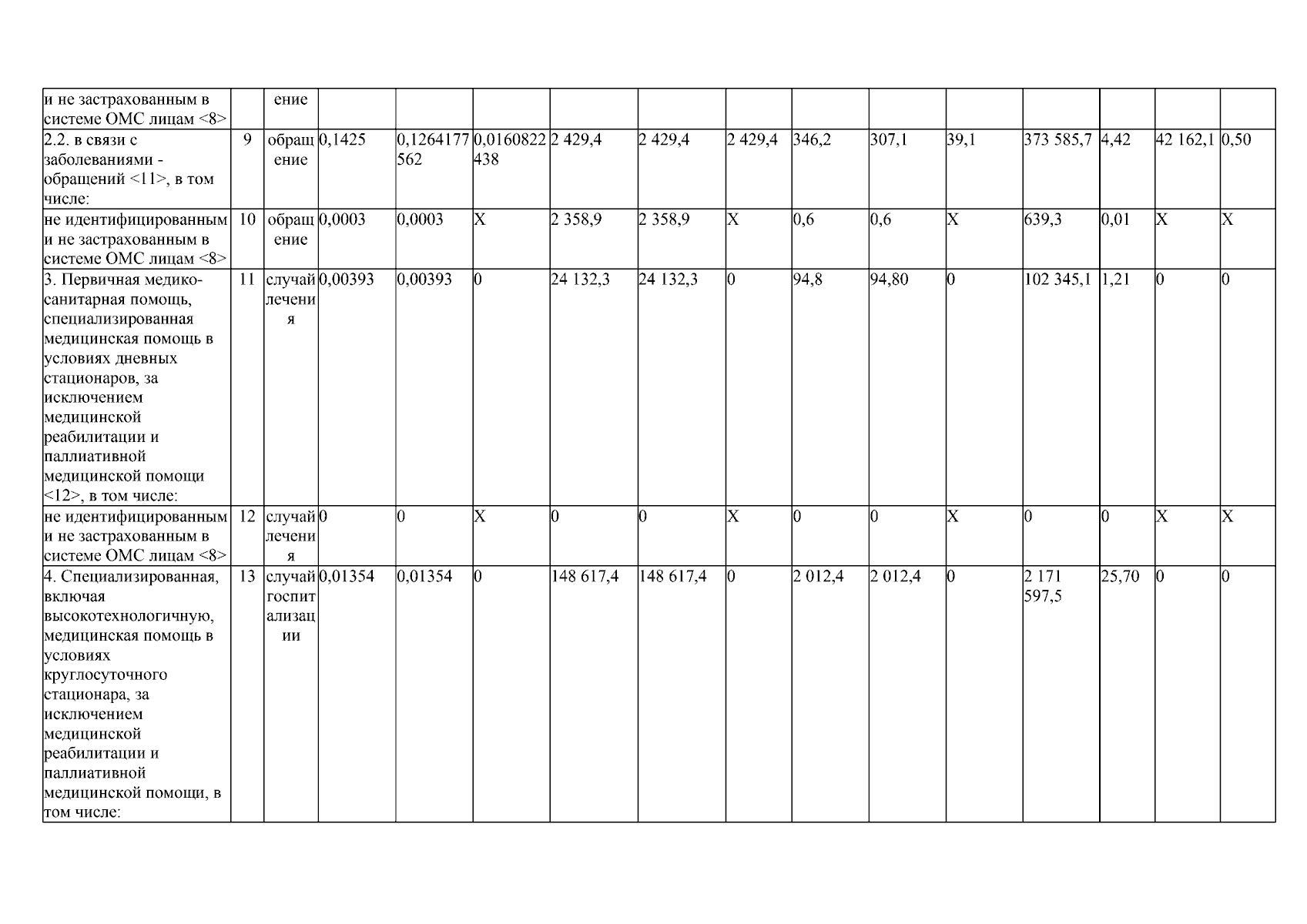 | и не застрахованным в системе ОМС лицам <8> |  | ение |  |  |  |  |  |  |  |  |  |  |  |  |  |
|---|---|---|---|---|---|---|---|---|---|---|---|---|---|---|---|
| 2.2. в связи с заболеваниями - обращений <11>, в том числе: | 9 | обращение | 0,1425 | 0,1264177562 | 0,0160822438 | 2 429,4 | 2 429,4 | 2 429,4 | 346,2 | 307,1 | 39,1 | 373 585,7 | 4,42 | 42 162,1 | 0,50 |
| не идентифицированным и не застрахованным в системе ОМС лицам <8> | 10 | обращение | 0,0003 | 0,0003 | X | 2 358,9 | 2 358,9 | X | 0,6 | 0,6 | X | 639,3 | 0,01 | X | X |
| 3. Первичная медико-санитарная помощь, специализированная медицинская помощь в условиях дневных стационаров, за исключением медицинской реабилитации и паллиативной медицинской помощи <12>, в том числе: | 11 | случай лечения | 0,00393 | 0,00393 | 0 | 24 132,3 | 24 132,3 | 0 | 94,8 | 94,80 | 0 | 102 345,1 | 1,21 | 0 | 0 |
| не идентифицированным и не застрахованным в системе ОМС лицам <8> | 12 | случай лечения | 0 | 0 | X | 0 | 0 | X | 0 | 0 | X | 0 | 0 | X | X |
| 4. Специализированная, включая высокотехнологичную, медицинская помощь в условиях круглосуточного стационара, за исключением медицинской реабилитации и паллиативной медицинской помощи, в том числе: | 13 | случай госпитализации | 0,01354 | 0,01354 | 0 | 148 617,4 | 148 617,4 | 0 | 2 012,4 | 2 012,4 | 0 | 2 171 597,5 | 25,70 | 0 | 0 |